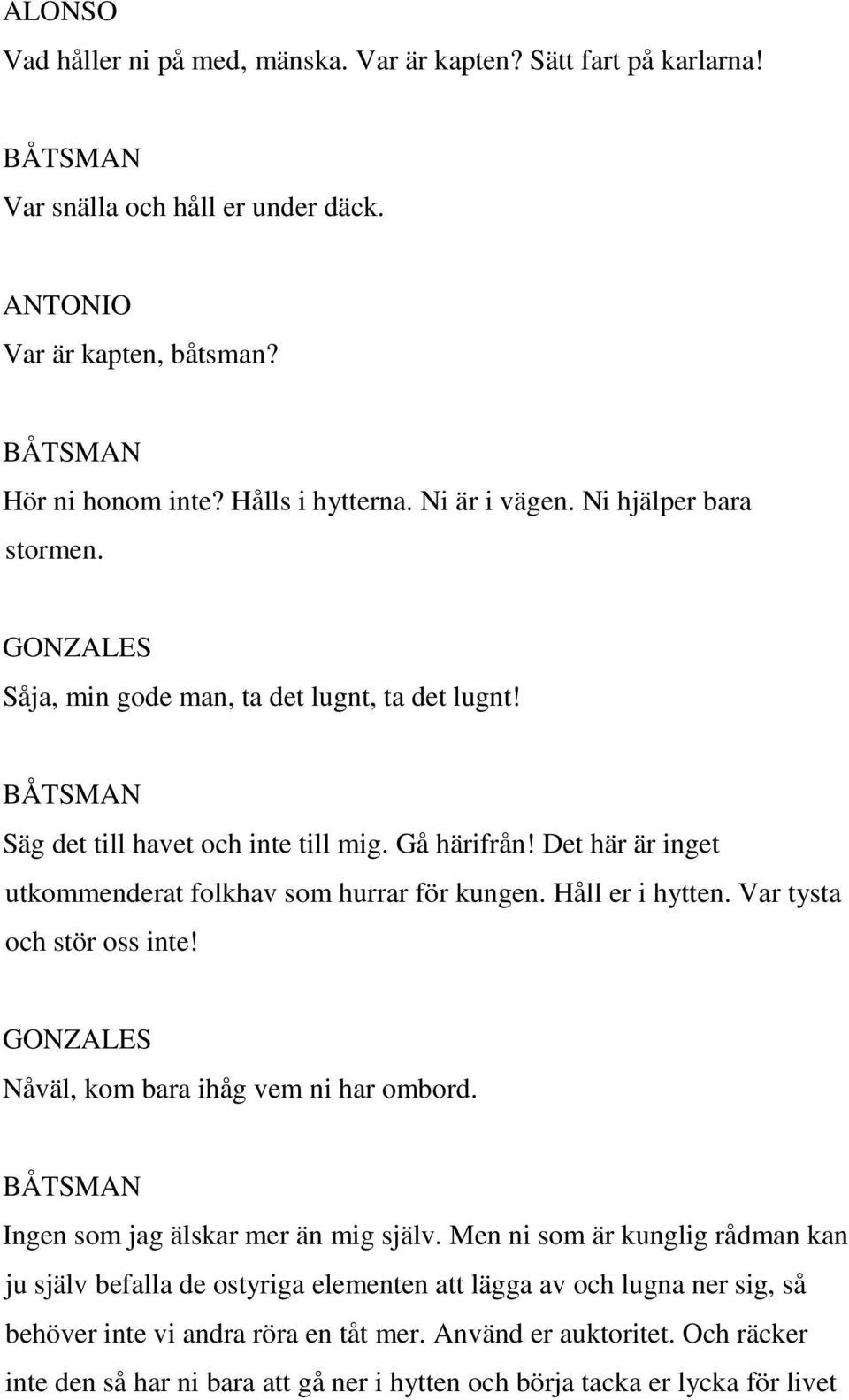 ALONSO
Vad håller ni på med, mänska. Var är kapten? Sätt fart på karlarna!

BÅTSMAN
Var snälla och håll er under däck.

ANTONIO
Var är kapten, båtsman?

BÅTSMAN
Hör ni honom inte? Hålls i hytterna. Ni är i vägen. Ni hjälper bara stormen.

GONZALES
Såja, min gode man, ta det lugnt, ta det lugnt!

BÅTSMAN
Säg det till havet och inte till mig. Gå härifrån! Det här är inget utkommenderat folkhav som hurrar för kungen. Håll er i hytten. Var tysta och stör oss inte!

GONZALES
Nåväl, kom bara ihåg vem ni har ombord.

BÅTSMAN
Ingen som jag älskar mer än mig själv. Men ni som är kunglig rådman kan ju själv befalla de ostyriga elementen att lägga av och lugna ner sig, så behöver inte vi andra röra en tåt mer. Använd er auktoritet. Och räcker inte den så har ni bara att gå ner i hytten och börja tacka er lycka för livet